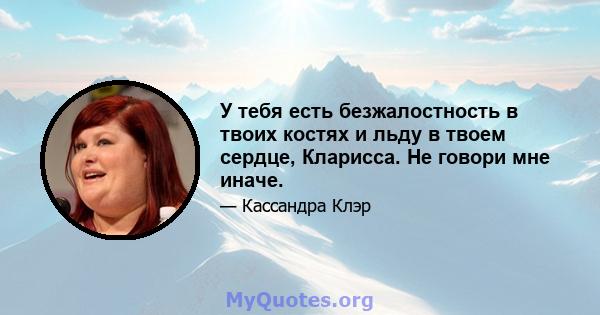 У тебя есть безжалостность в твоих костях и льду в твоем сердце, Кларисса. Не говори мне иначе.

— Кассандра Клэр

MyQuotes.org